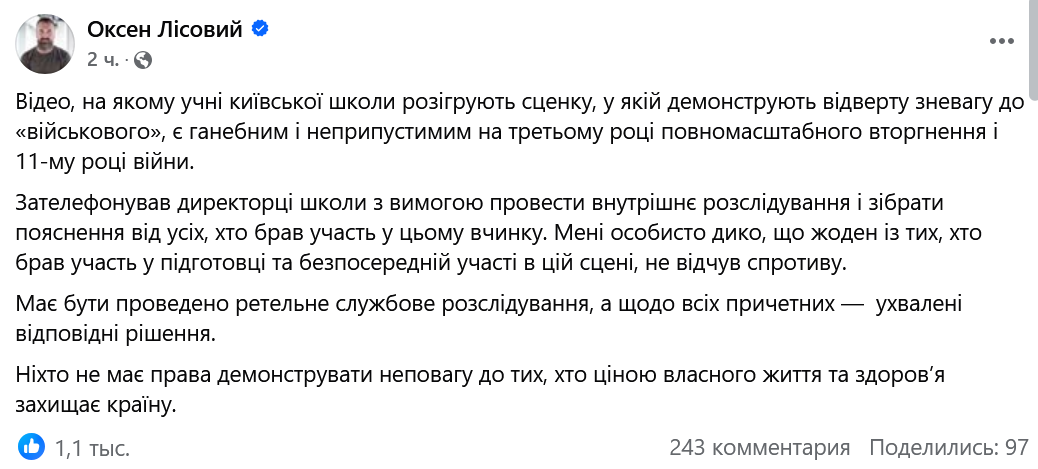 Оксен Лісовий
2 ч. ·

Відео, на якому учні київської школи розігрують сценку, у якій демонструють відверту зневагу до «військового», є ганебним і неприпустимим на третьому році повномасштабного вторгнення і 11-му році війни.

Зателефонував директорці школи з вимогою провести внутрішнє розслідування і зібрати пояснення від усіх, хто брав участь у цьому вчинку. Мені особисто дико, що жоден із тих, хто брав участь у підготовці та безпосередній участі в цій сцені, не відчув спротиву.

Має бути проведено ретельне службове розслідування, а щодо всіх причетних — ухвалені відповідні рішення.

Ніхто не має права демонструвати неповагу до тих, хто ціною власного життя та здоров'я захищає країну.

1,1 тыс.
243 комментария
Поделились: 97